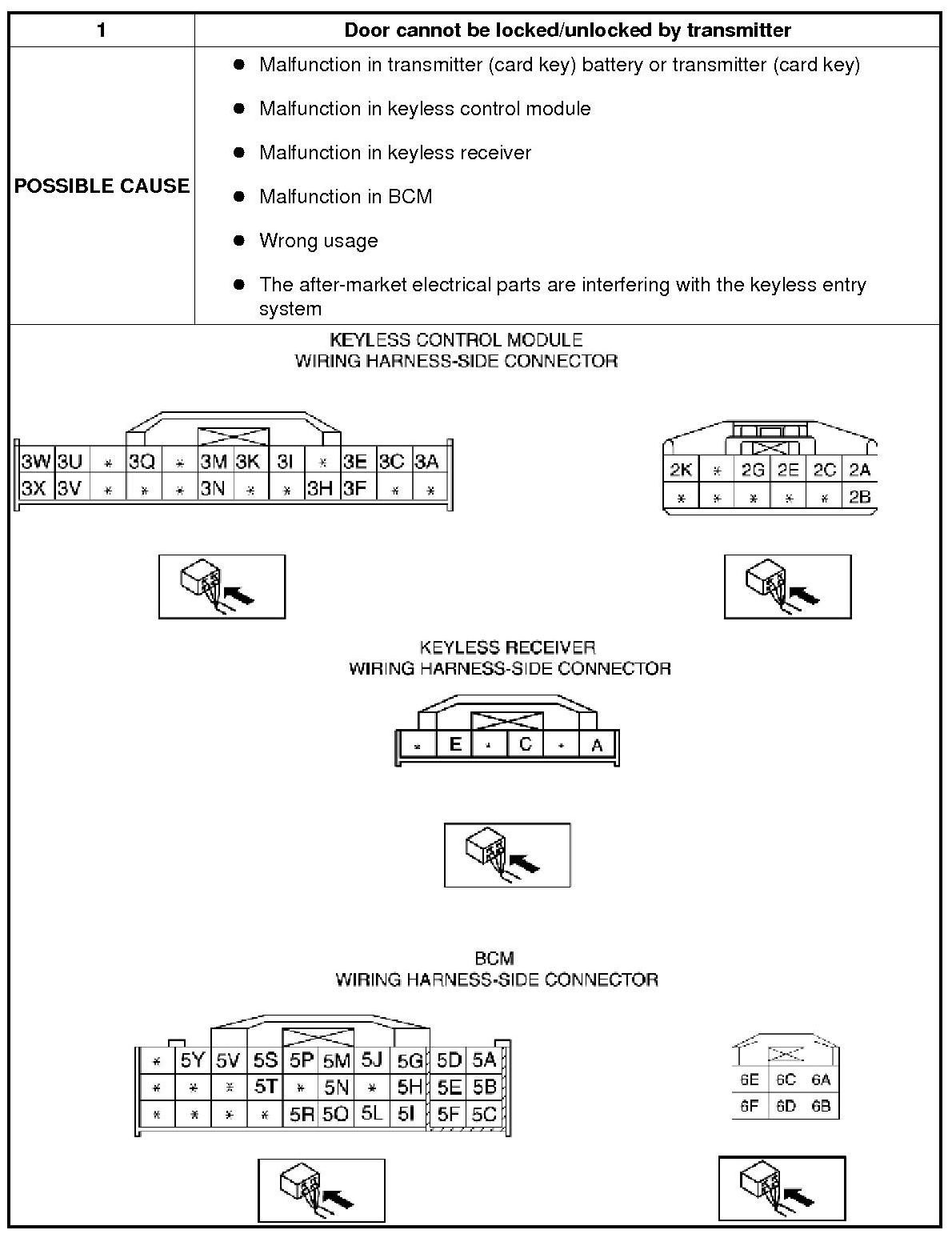 | 1 | Door cannot be locked/unlocked by transmitter |
|---|---|
| POSSIBLE CAUSE | ● Malfunction in transmitter (card key) battery or transmitter (card key)<br>● Malfunction in keyless control module<br>● Malfunction in keyless receiver<br>● Malfunction in BCM<br>● Wrong usage<br>● The after-market electrical parts are interfering with the keyless entry system |

KEYLESS CONTROL MODULE
WIRING HARNESS-SIDE CONNECTOR

| 3W | 3U | * | 3Q | * | 3M | 3K | 3I | * | 3E | 3C | 3A |
|---|---|---|---|---|---|---|---|---|---|---|---|
| 3X | 3V | * | * | * | 3N | * | * | 3H | 3F | * | * |

| 2K | * | 2G | 2E | 2C | 2A |
|---|---|---|---|---|---|
| * | * | * | * | * | 2B |

KEYLESS RECEIVER
WIRING HARNESS-SIDE CONNECTOR

| * | E | * | C | * | A |
|---|---|---|---|---|---|

BCM
WIRING HARNESS-SIDE CONNECTOR

| * | 5Y | 5V | 5S | 5P | 5M | 5J | 5G | 5D | 5A |
|---|---|---|---|---|---|---|---|---|---|
| * | * | * | 5T | * | 5N | * | 5H | 5E | 5B |
| * | * | * | * | 5R | 5O | 5L | 5I | 5F | 5C |

| 6E | 6C | 6A |
|---|---|---|
| 6F | 6D | 6B |